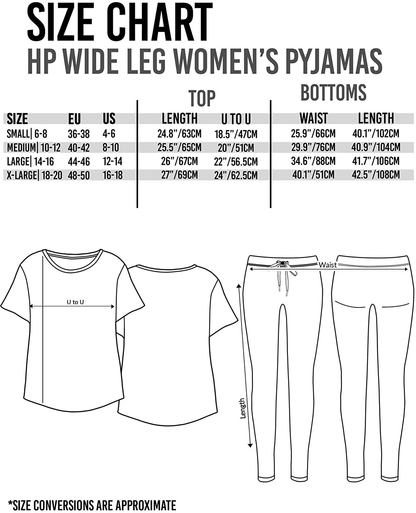 SIZE CHART
HP WIDE LEG WOMEN'S PYJAMAS

| | | | TOP | | BOTTOMS | |
|---|---|---|---|---|---|---|
| SIZE | EU | US | LENGTH | U TO U | WAIST | LENGTH |
| SMALL\| 6-8 | 36-38 | 4-6 | 24.8"/63CM | 18.5"/47CM | 25.9"/66CM | 40.1"/102CM |
| MEDIUM\| 10-12 | 40-42 | 8-10 | 25.5"/65CM | 20"/51CM | 29.9"/76CM | 40.9"/104CM |
| LARGE\| 14-16 | 44-46 | 12-14 | 26"/67CM | 22"/56.5CM | 34.6"/88CM | 41.7"/106CM |
| X-LARGE\| 18-20 | 48-50 | 16-18 | 27"/69CM | 24"/62.5CM | 40.1"/51CM | 42.5"/108CM |

U to U

Waist

Length

*SIZE CONVERSIONS ARE APPROXIMATE